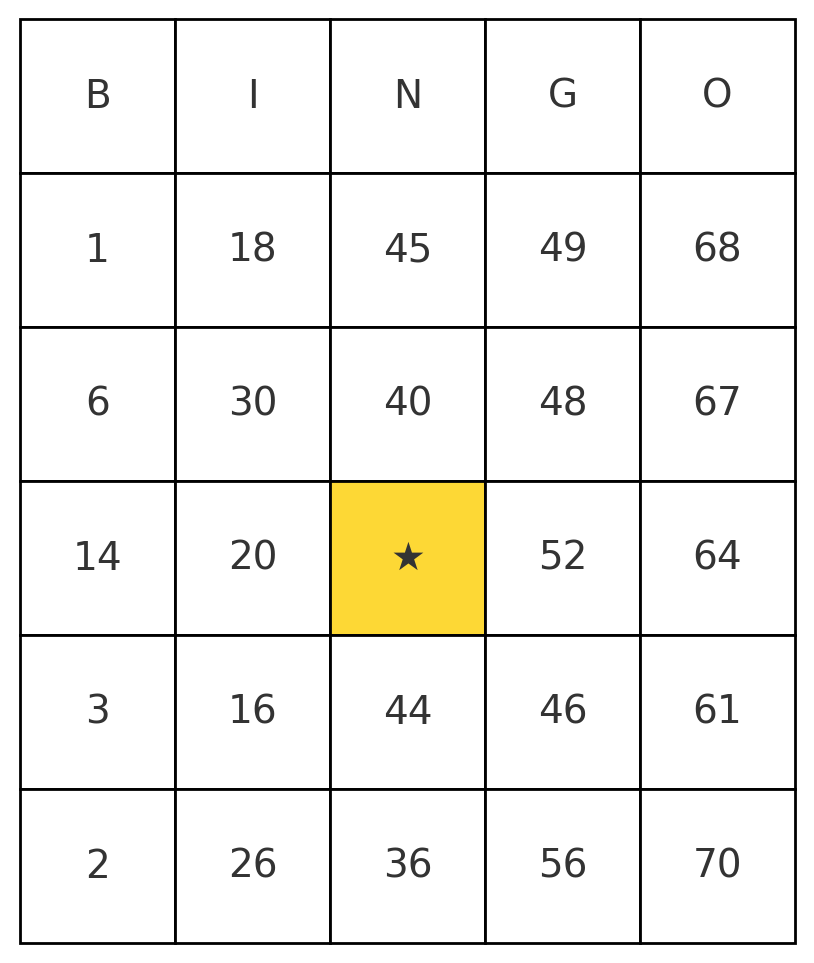 | B | I | N | G | O |
|---|---|---|---|---|
| 1 | 18 | 45 | 49 | 68 |
| 6 | 30 | 40 | 48 | 67 |
| 14 | 20 | ★ | 52 | 64 |
| 3 | 16 | 44 | 46 | 61 |
| 2 | 26 | 36 | 56 | 70 |